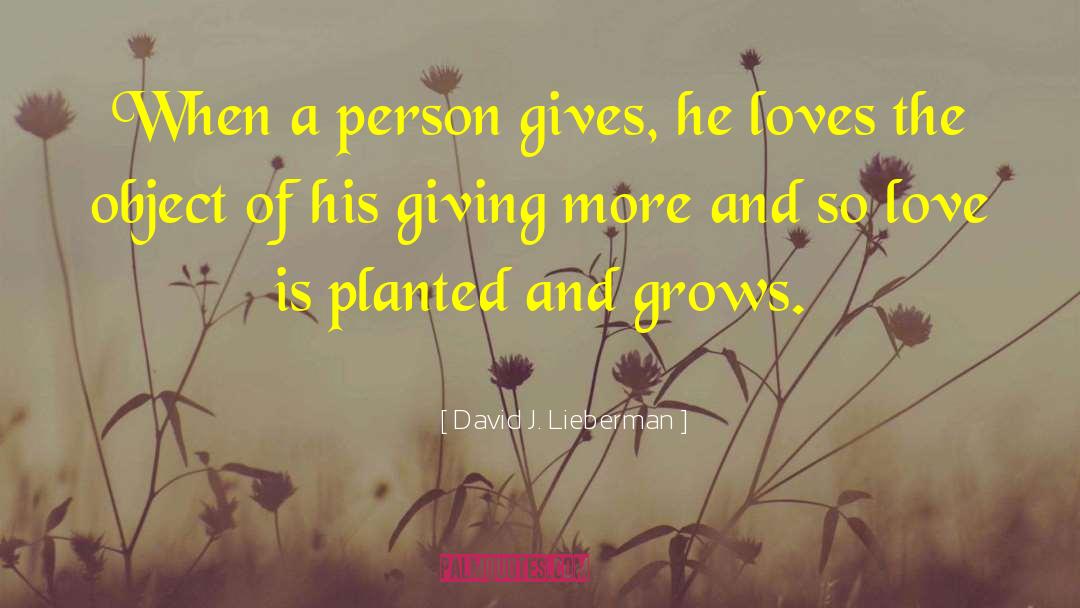 When a person gives, he loves the object of his giving more and so love is planted and grows.

[ David J. Lieberman ]

PALMQUOTES.COM